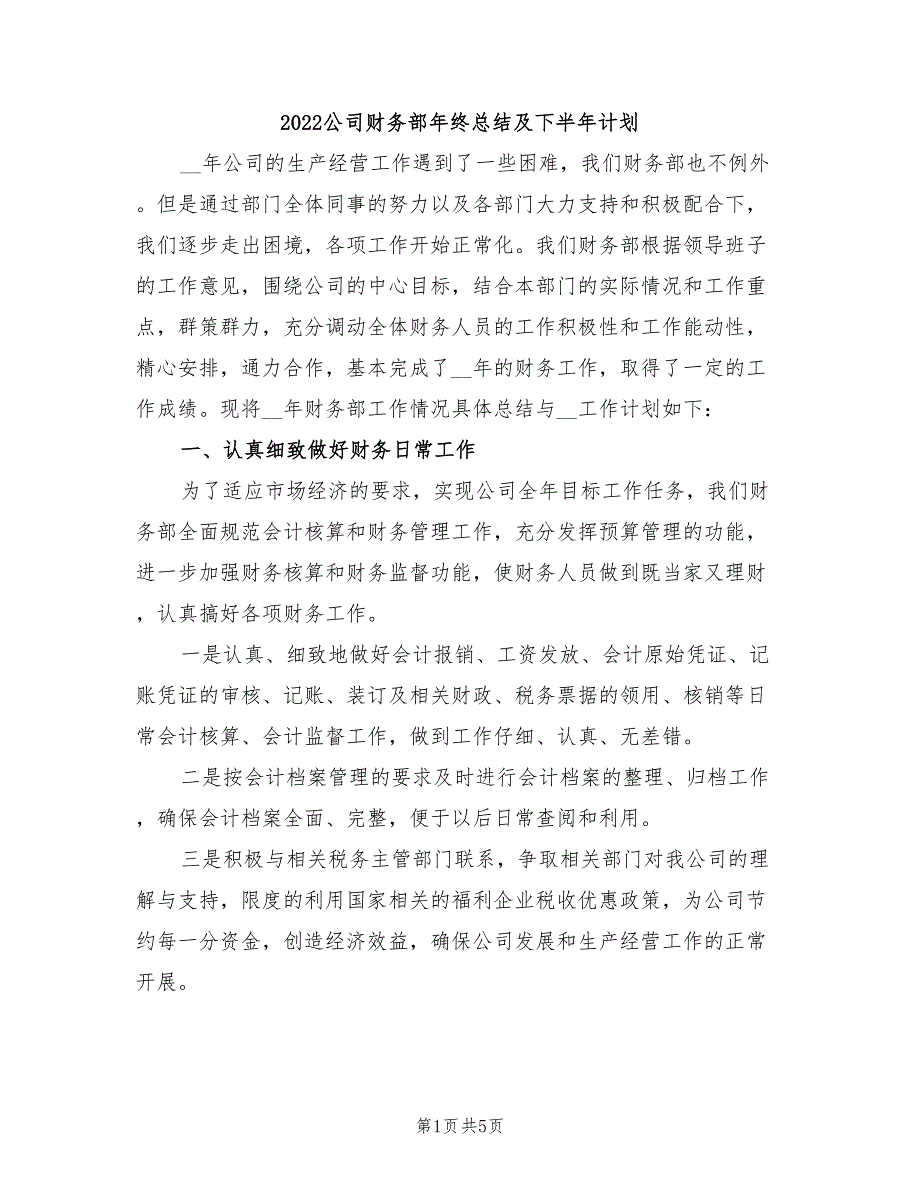 2022公司财务部年终总结及下半年计划

__年公司的生产经营工作遇到了一些困难，我们财务部也不例外。但是通过部门全体同事的努力以及各部门大力支持和积极配合下，我们逐步走出困境，各项工作开始正常化。我们财务部根据领导班子的工作意见，围绕公司的中心目标，结合本部门的实际情况和工作重点，群策群力，充分调动全体财务人员的工作积极性和工作能动性，精心安排，通力合作，基本完成了__年的财务工作，取得了一定的工作成绩。现将__年财务部工作情况具体总结与__工作计划如下：

一、认真细致做好财务日常工作

为了适应市场经济的要求，实现公司全年目标工作任务，我们财务部全面规范会计核算和财务管理工作，充分发挥预算管理的功能，进一步加强财务核算和财务监督功能，使财务人员做到既当家又理财，认真搞好各项财务工作。

一是认真、细致地做好会计报销、工资发放、会计原始凭证、记账凭证的审核、记账、装订及相关财政、税务票据的领用、核销等日常会计核算、会计监督工作，做到工作仔细、认真、无差错。

二是按会计档案管理的要求及时进行会计档案的整理、归档工作，确保会计档案全面、完整，便于以后日常查阅和利用。

三是积极与相关税务主管部门联系，争取相关部门对我公司的理解与支持，限度的利用国家相关的福利企业税收优惠政策，为公司节约每一分资金，创造经济效益，确保公司发展和生产经营工作的正常开展。

第1页 共5页